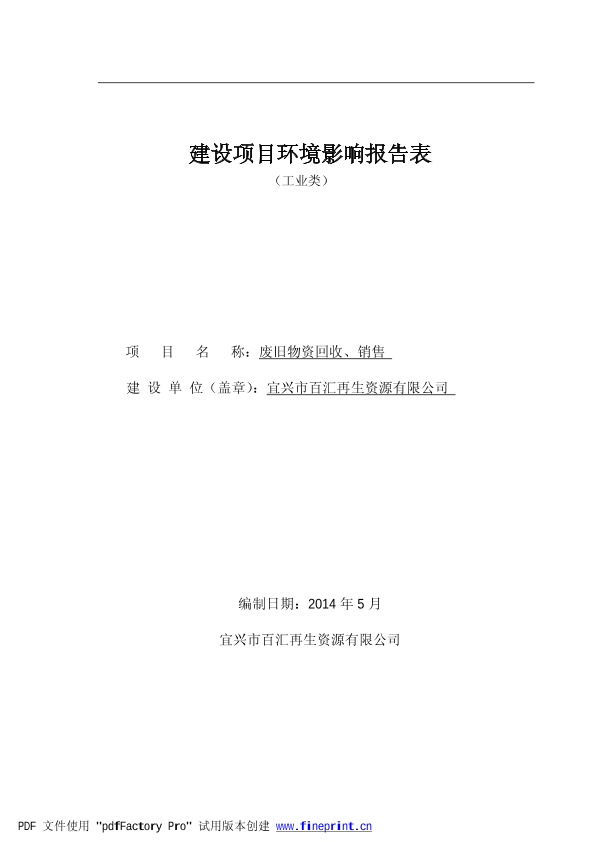 建设项目环境影响报告表
（工业类）

项　目　名　称：废旧物资回收、销售

建 设 单 位（盖章）：宜兴市百汇再生资源有限公司

编制日期：2014 年 5 月

宜兴市百汇再生资源有限公司

PDF 文件使用 "pdfFactory Pro" 试用版本创建 www.fineprint.cn